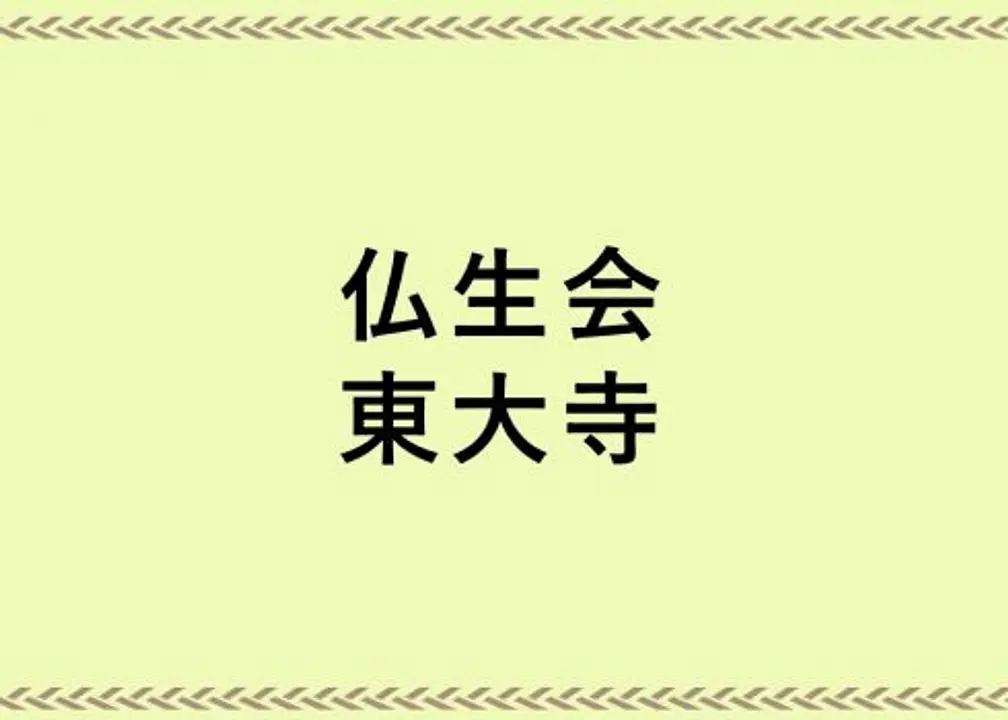 仏生会
東大寺